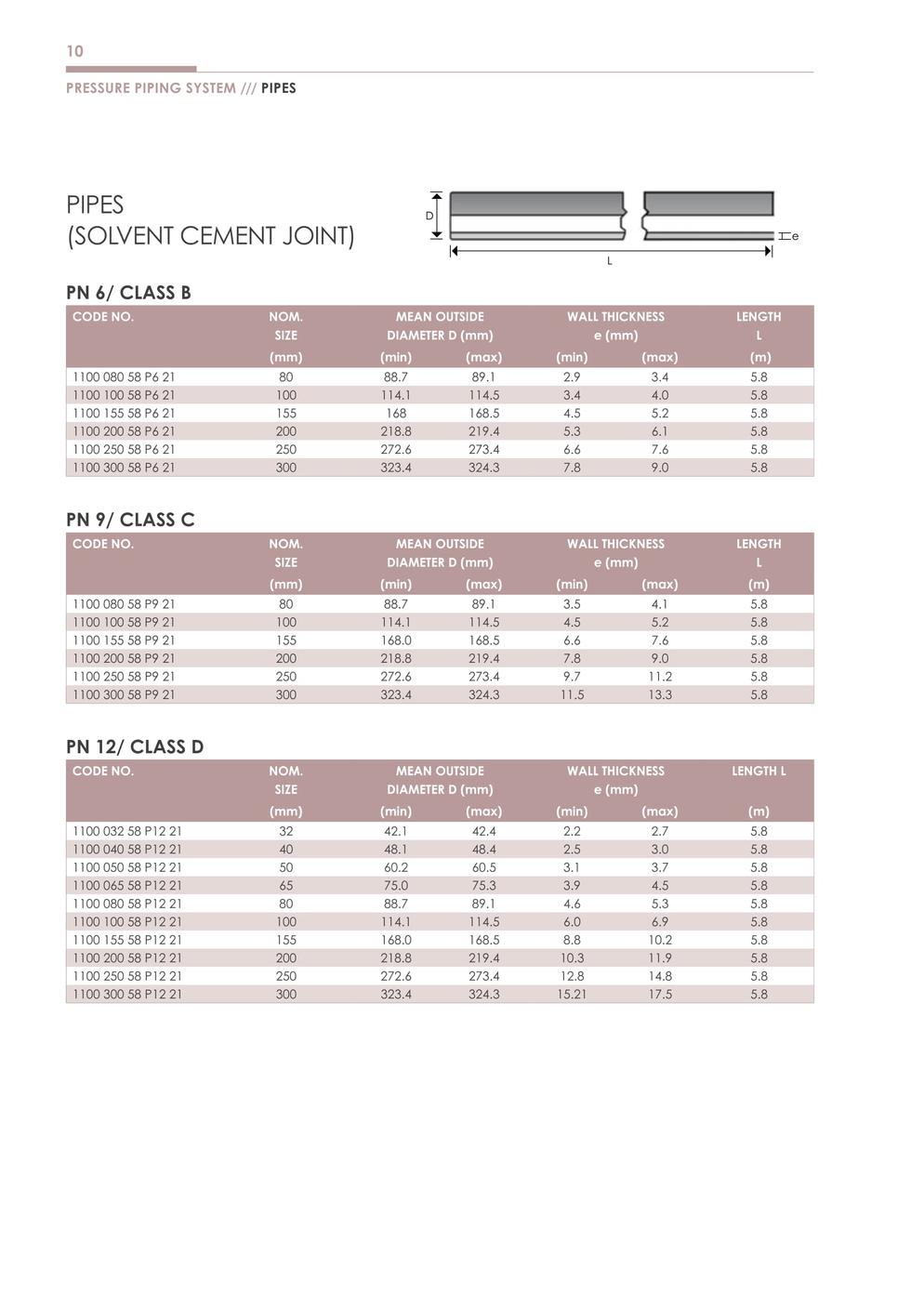 10

PRESSURE PIPING SYSTEM /// PIPES

PIPES
(SOLVENT CEMENT JOINT)

D
e
L

PN 6/ CLASS B

| CODE NO. | NOM. SIZE (mm) | MEAN OUTSIDE DIAMETER D (mm) (min) | (max) | WALL THICKNESS e (mm) (min) | (max) | LENGTH L (m) |
|---|---|---|---|---|---|---|
| 1100 080 58 P6 21 | 80 | 88.7 | 89.1 | 2.9 | 3.4 | 5.8 |
| 1100 100 58 P6 21 | 100 | 114.1 | 114.5 | 3.4 | 4.0 | 5.8 |
| 1100 155 58 P6 21 | 155 | 168 | 168.5 | 4.5 | 5.2 | 5.8 |
| 1100 200 58 P6 21 | 200 | 218.8 | 219.4 | 5.3 | 6.1 | 5.8 |
| 1100 250 58 P6 21 | 250 | 272.6 | 273.4 | 6.6 | 7.6 | 5.8 |
| 1100 300 58 P6 21 | 300 | 323.4 | 324.3 | 7.8 | 9.0 | 5.8 |

PN 9/ CLASS C

| CODE NO. | NOM. SIZE (mm) | MEAN OUTSIDE DIAMETER D (mm) (min) | (max) | WALL THICKNESS e (mm) (min) | (max) | LENGTH L (m) |
|---|---|---|---|---|---|---|
| 1100 080 58 P9 21 | 80 | 88.7 | 89.1 | 3.5 | 4.1 | 5.8 |
| 1100 100 58 P9 21 | 100 | 114.1 | 114.5 | 4.5 | 5.2 | 5.8 |
| 1100 155 58 P9 21 | 155 | 168.0 | 168.5 | 6.6 | 7.6 | 5.8 |
| 1100 200 58 P9 21 | 200 | 218.8 | 219.4 | 7.8 | 9.0 | 5.8 |
| 1100 250 58 P9 21 | 250 | 272.6 | 273.4 | 9.7 | 11.2 | 5.8 |
| 1100 300 58 P9 21 | 300 | 323.4 | 324.3 | 11.5 | 13.3 | 5.8 |

PN 12/ CLASS D

| CODE NO. | NOM. SIZE (mm) | MEAN OUTSIDE DIAMETER D (mm) (min) | (max) | WALL THICKNESS e (mm) (min) | (max) | LENGTH L (m) |
|---|---|---|---|---|---|---|
| 1100 032 58 P12 21 | 32 | 42.1 | 42.4 | 2.2 | 2.7 | 5.8 |
| 1100 040 58 P12 21 | 40 | 48.1 | 48.4 | 2.5 | 3.0 | 5.8 |
| 1100 050 58 P12 21 | 50 | 60.2 | 60.5 | 3.1 | 3.7 | 5.8 |
| 1100 065 58 P12 21 | 65 | 75.0 | 75.3 | 3.9 | 4.5 | 5.8 |
| 1100 080 58 P12 21 | 80 | 88.7 | 89.1 | 4.6 | 5.3 | 5.8 |
| 1100 100 58 P12 21 | 100 | 114.1 | 114.5 | 6.0 | 6.9 | 5.8 |
| 1100 155 58 P12 21 | 155 | 168.0 | 168.5 | 8.8 | 10.2 | 5.8 |
| 1100 200 58 P12 21 | 200 | 218.8 | 219.4 | 10.3 | 11.9 | 5.8 |
| 1100 250 58 P12 21 | 250 | 272.6 | 273.4 | 12.8 | 14.8 | 5.8 |
| 1100 300 58 P12 21 | 300 | 323.4 | 324.3 | 15.21 | 17.5 | 5.8 |